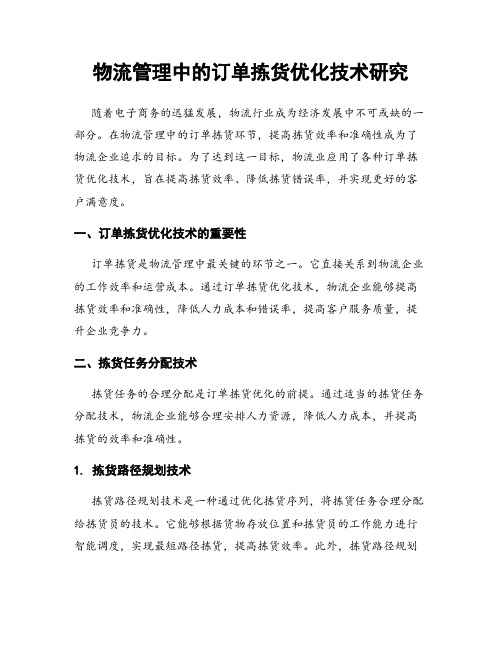 物流管理中的订单拣货优化技术研究

随着电子商务的迅猛发展，物流行业成为经济发展中不可或缺的一部分。在物流管理中的订单拣货环节，提高拣货效率和准确性成为了物流企业追求的目标。为了达到这一目标，物流业应用了各种订单拣货优化技术，旨在提高拣货效率、降低拣货错误率，并实现更好的客户满意度。

一、订单拣货优化技术的重要性

订单拣货是物流管理中最关键的环节之一。它直接关系到物流企业的工作效率和运营成本。通过订单拣货优化技术，物流企业能够提高拣货效率和准确性，降低人力成本和错误率，提高客户服务质量，提升企业竞争力。

二、拣货任务分配技术

拣货任务的合理分配是订单拣货优化的前提。通过适当的拣货任务分配技术，物流企业能够合理安排人力资源，降低人力成本，并提高拣货的效率和准确性。

1. 拣货路径规划技术

拣货路径规划技术是一种通过优化拣货序列，将拣货任务合理分配给拣货员的技术。它能够根据货物存放位置和拣货员的工作能力进行智能调度，实现最短路径拣货，提高拣货效率。此外，拣货路径规划